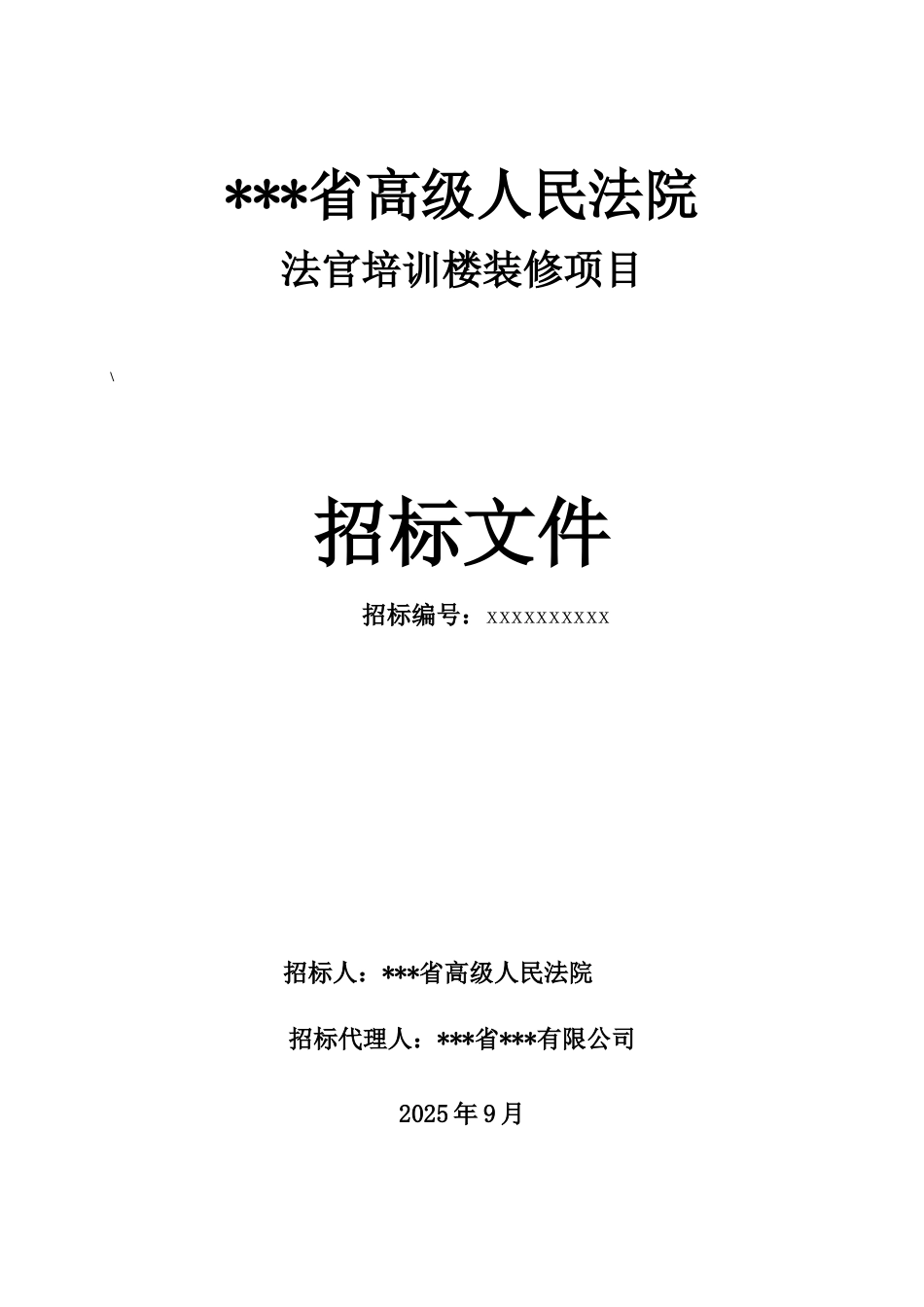 ***省高级人民法院

法官培训楼装修项目

\

招标文件

招标编号：XXXXXXXXXX

招标人：***省高级人民法院

招标代理人：***省***有限公司

2025年9月